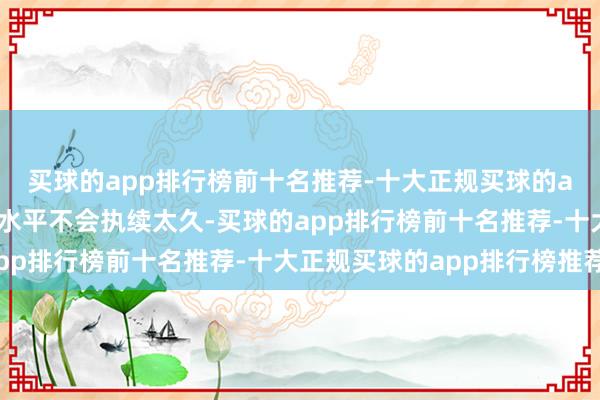 买球的app排行榜前十名推荐-十大正规买球的a
水平不会执续太久-买球的app排行榜前十名推荐-十大
pp排行榜前十名推荐-十大正规买球的app排行榜推荐